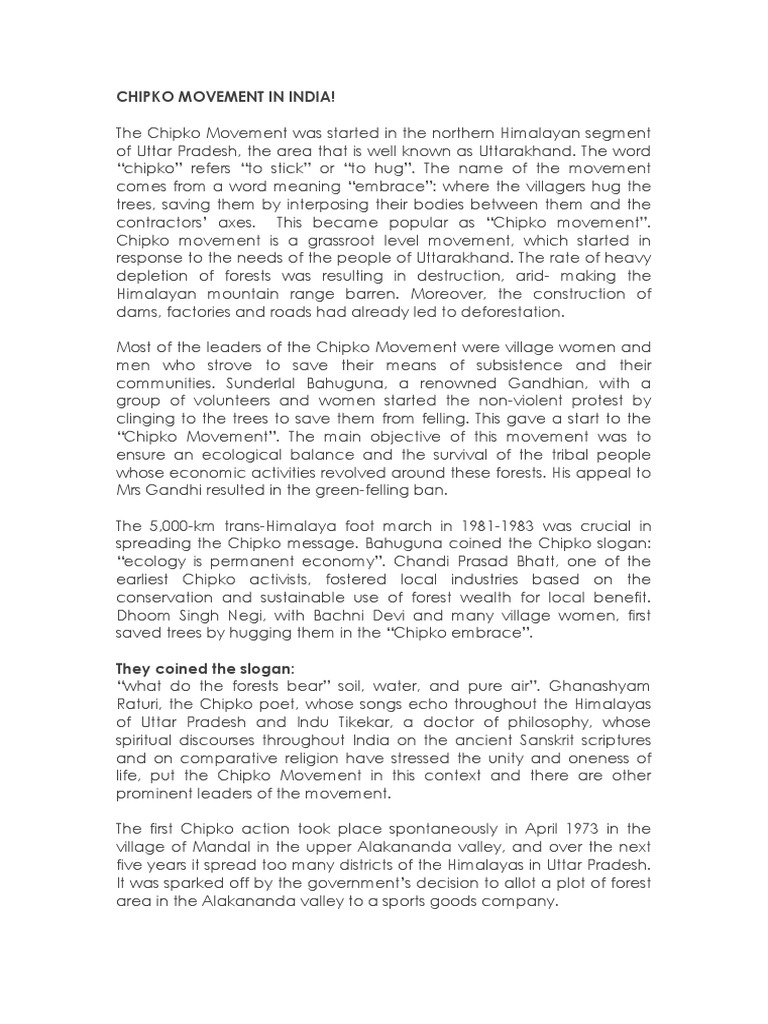 CHIPKO MOVEMENT IN INDIA!

The Chipko Movement was started in the northern Himalayan segment of Uttar Pradesh, the area that is well known as Uttarakhand. The word "chipko" refers "to stick" or "to hug". The name of the movement comes from a word meaning "embrace": where the villagers hug the trees, saving them by interposing their bodies between them and the contractors' axes. This became popular as "Chipko movement". Chipko movement is a grassroot level movement, which started in response to the needs of the people of Uttarakhand. The rate of heavy depletion of forests was resulting in destruction, arid- making the Himalayan mountain range barren. Moreover, the construction of dams, factories and roads had already led to deforestation.

Most of the leaders of the Chipko Movement were village women and men who strove to save their means of subsistence and their communities. Sunderlal Bahuguna, a renowned Gandhian, with a group of volunteers and women started the non-violent protest by clinging to the trees to save them from felling. This gave a start to the "Chipko Movement". The main objective of this movement was to ensure an ecological balance and the survival of the tribal people whose economic activities revolved around these forests. His appeal to Mrs Gandhi resulted in the green-felling ban.

The 5,000-km trans-Himalaya foot march in 1981-1983 was crucial in spreading the Chipko message. Bahuguna coined the Chipko slogan: "ecology is permanent economy". Chandi Prasad Bhatt, one of the earliest Chipko activists, fostered local industries based on the conservation and sustainable use of forest wealth for local benefit. Dhoom Singh Negi, with Bachni Devi and many village women, first saved trees by hugging them in the "Chipko embrace".

They coined the slogan:
"what do the forests bear" soil, water, and pure air". Ghanashyam Raturi, the Chipko poet, whose songs echo throughout the Himalayas of Uttar Pradesh and Indu Tikekar, a doctor of philosophy, whose spiritual discourses throughout India on the ancient Sanskrit scriptures and on comparative religion have stressed the unity and oneness of life, put the Chipko Movement in this context and there are other prominent leaders of the movement.

The first Chipko action took place spontaneously in April 1973 in the village of Mandal in the upper Alakananda valley, and over the next five years it spread too many districts of the Himalayas in Uttar Pradesh. It was sparked off by the government's decision to allot a plot of forest area in the Alakananda valley to a sports goods company.